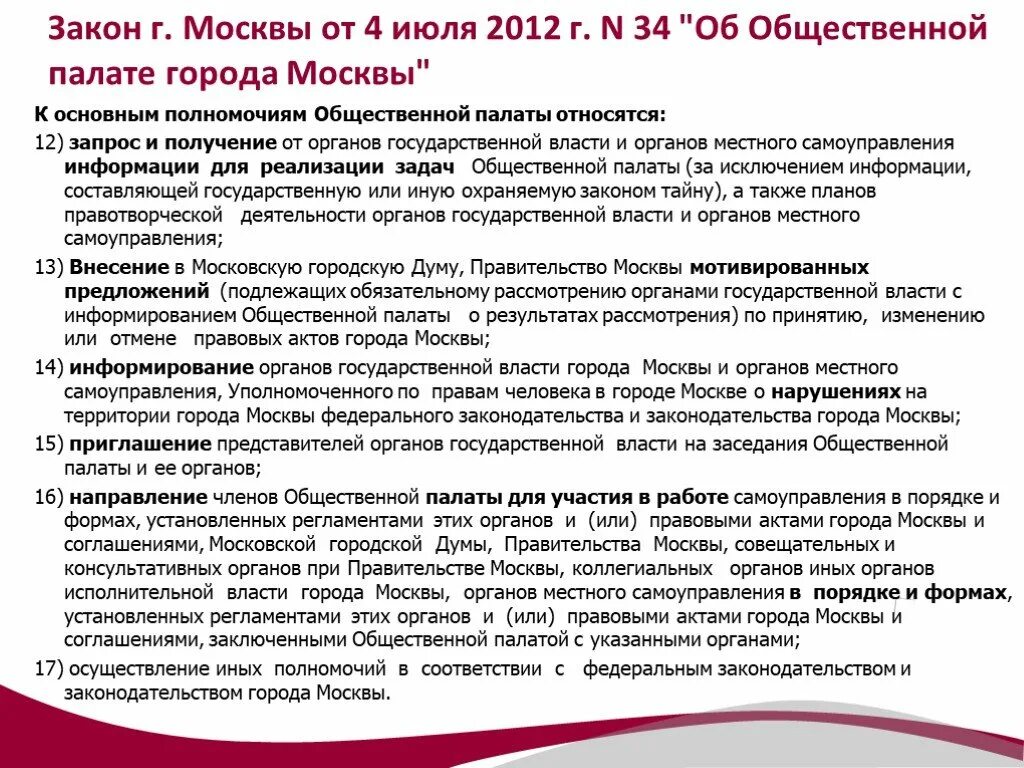 Закон г. Москвы от 4 июля 2012 г. N 34 "Об Общественной палате города Москвы"

К основным полномочиям Общественной палаты относятся:

12) запрос и получение от органов государственной власти и органов местного самоуправления информации для реализации задач Общественной палаты (за исключением информации, составляющей государственную или иную охраняемую законом тайну), а также планов правотворческой деятельности органов государственной власти и органов местного самоуправления;

13) Внесение в Московскую городскую Думу, Правительство Москвы мотивированных предложений (подлежащих обязательному рассмотрению органами государственной власти с информированием Общественной палаты о результатах рассмотрения) по принятию, изменению или отмене правовых актов города Москвы;

14) информирование органов государственной власти города Москвы и органов местного самоуправления, Уполномоченного по правам человека в городе Москве о нарушениях на территории города Москвы федерального законодательства и законодательства города Москвы;

15) приглашение представителей органов государственной власти на заседания Общественной палаты и ее органов;

16) направление членов Общественной палаты для участия в работе самоуправления в порядке и формах, установленных регламентами этих органов и (или) правовыми актами города Москвы и соглашениями, Московской городской Думы, Правительства Москвы, совещательных и консультативных органов при Правительстве Москвы, коллегиальных органов иных органов исполнительной власти города Москвы, органов местного самоуправления в порядке и формах, установленных регламентами этих органов и (или) правовыми актами города Москвы и соглашениями, заключенными Общественной палатой с указанными органами;

17) осуществление иных полномочий в соответствии с федеральным законодательством и законодательством города Москвы.